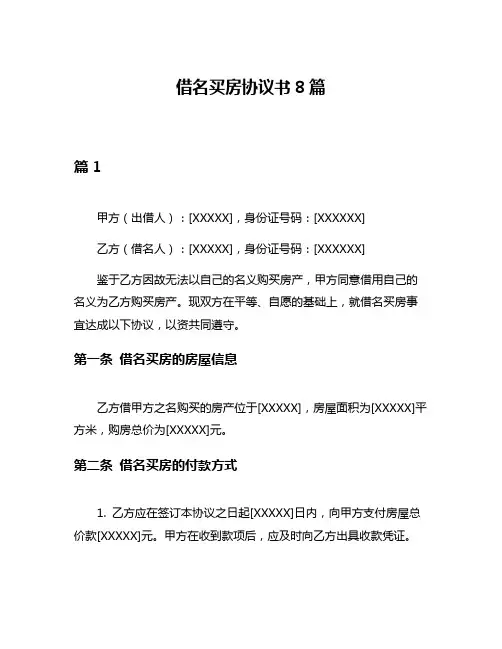 借名买房协议书 8 篇

篇 1

甲方（出借人）：[XXXXX]，身份证号码：[XXXXXX]

乙方（借名人）：[XXXXX]，身份证号码：[XXXXXX]

鉴于乙方因故无法以自己的名义购买房产，甲方同意借用自己的名义为乙方购买房产。现双方在平等、自愿的基础上，就借名买房事宜达成以下协议，以资共同遵守。

第一条 借名买房的房屋信息

乙方借甲方之名购买的房产位于[XXXXX]，房屋面积为[XXXXX]平方米，购房总价为[XXXXX]元。

第二条 借名买房的付款方式

1. 乙方应在签订本协议之日起[XXXXX]日内，向甲方支付房屋总价款[XXXXX]元。甲方在收到款项后，应及时向乙方出具收款凭证。